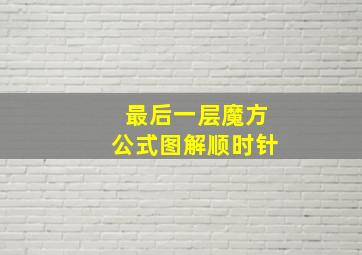 最后一层魔方
公式图解顺时针